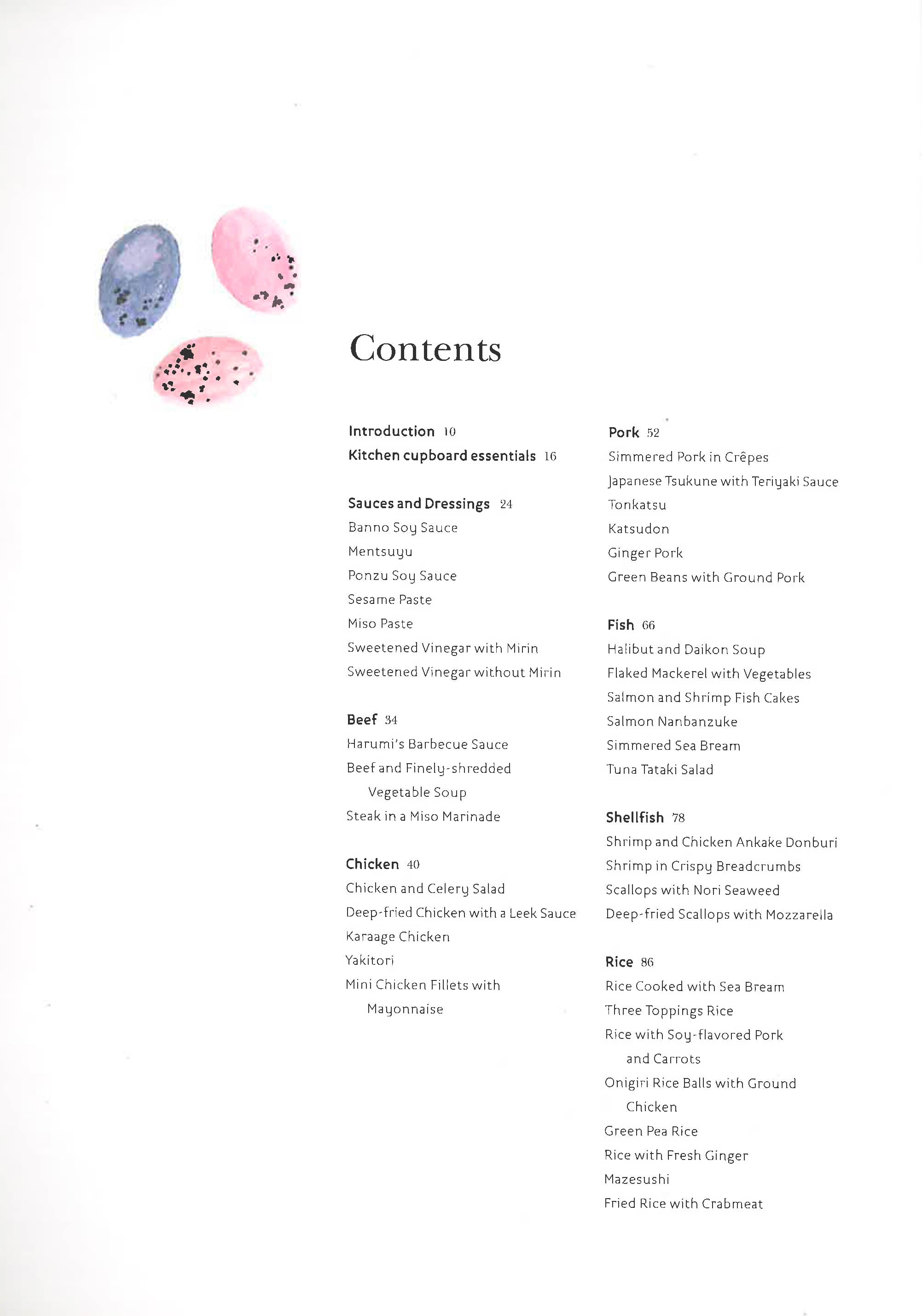 Contents

Introduction 10
Kitchen cupboard essentials 16

Sauces and Dressings 24
Banno Soy Sauce
Mentsuyu
Ponzu Soy Sauce
Sesame Paste
Miso Paste
Sweetened Vinegar with Mirin
Sweetened Vinegar without Mirin

Beef 34
Harumi's Barbecue Sauce
Beef and Finely-shredded Vegetable Soup
Steak in a Miso Marinade

Chicken 40
Chicken and Celery Salad
Deep-fried Chicken with a Leek Sauce
Karaage Chicken
Yakitori
Mini Chicken Fillets with Mayonnaise

Pork 52
Simmered Pork in Crêpes
Japanese Tsukune with Teriyaki Sauce
Tonkatsu
Katsudon
Ginger Pork
Green Beans with Ground Pork

Fish 66
Halibut and Daikon Soup
Flaked Mackerel with Vegetables
Salmon and Shrimp Fish Cakes
Salmon Nanbanzuke
Simmered Sea Bream
Tuna Tataki Salad

Shellfish 78
Shrimp and Chicken Ankake Donburi
Shrimp in Crispy Breadcrumbs
Scallops with Nori Seaweed
Deep-fried Scallops with Mozzarella

Rice 86
Rice Cooked with Sea Bream
Three Toppings Rice
Rice with Soy-flavored Pork and Carrots
Onigiri Rice Balls with Ground Chicken
Green Pea Rice
Rice with Fresh Ginger
Mazesushi
Fried Rice with Crabmeat